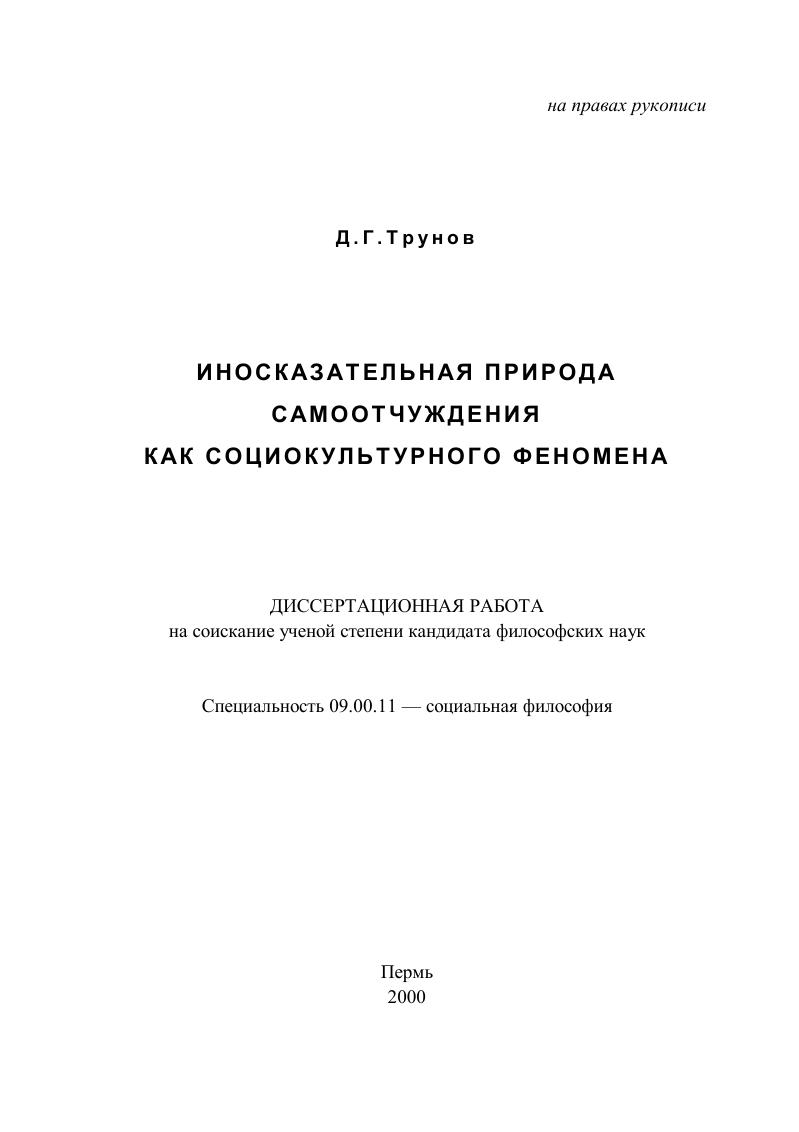 на правах рукописи

Д.Г.Трунов

ИНОСКАЗАТЕЛЬНАЯ ПРИРОДА САМООТЧУЖДЕНИЯ КАК СОЦИОКУЛЬТУРНОГО ФЕНОМЕНА

ДИССЕРТАЦИОННАЯ РАБОТА
на соискание ученой степени кандидата философских наук

Специальность 09.00.11 — социальная философия

Пермь
2000